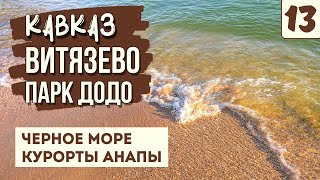 КАВКАЗ
ВИТЯЗЕВО
ПАРК ДОДО

13

ЧЕРНОЕ МОРЕ
КУРОРТЫ АНАПЫ